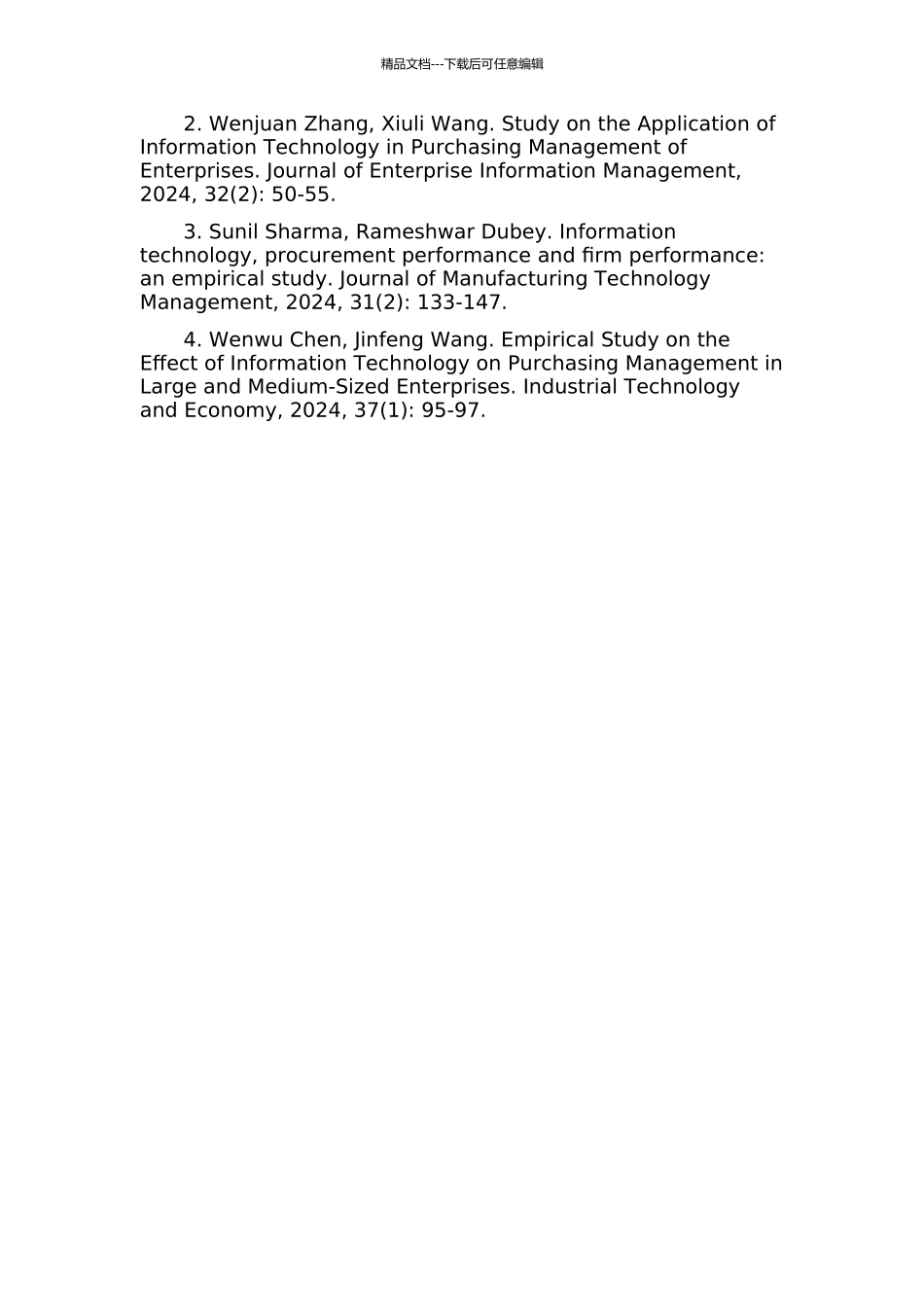 精品文档---下载后可任意编辑

2. Wenjuan Zhang, Xiuli Wang. Study on the Application of Information Technology in Purchasing Management of Enterprises. Journal of Enterprise Information Management, 2024, 32(2): 50-55.

3. Sunil Sharma, Rameshwar Dubey. Information technology, procurement performance and firm performance: an empirical study. Journal of Manufacturing Technology Management, 2024, 31(2): 133-147.

4. Wenwu Chen, Jinfeng Wang. Empirical Study on the Effect of Information Technology on Purchasing Management in Large and Medium-Sized Enterprises. Industrial Technology and Economy, 2024, 37(1): 95-97.